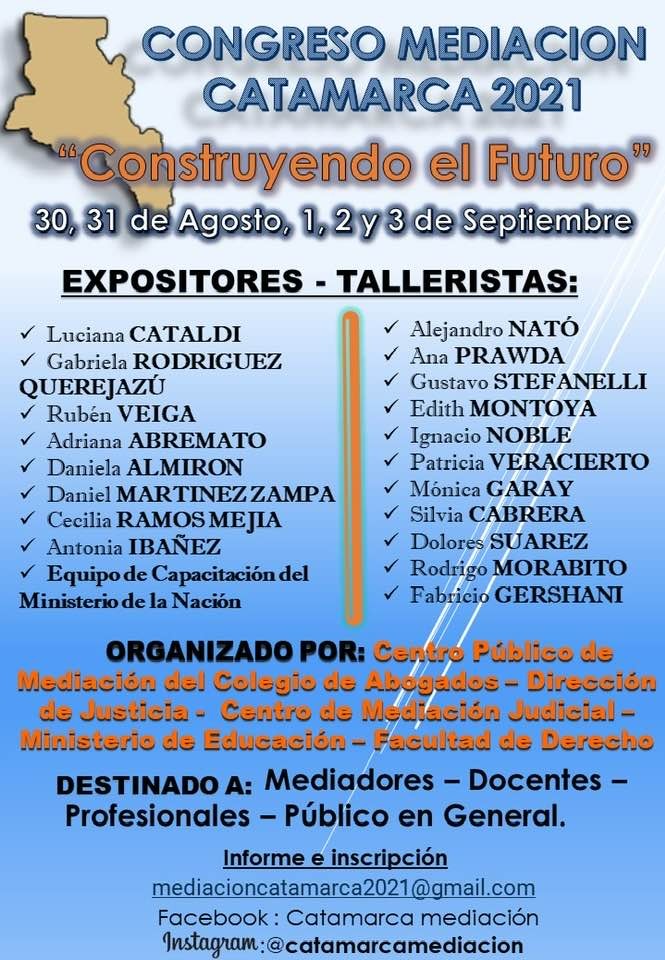 CONGRESO MEDIACION CATAMARCA 2021

"Construyendo el Futuro"

30, 31 de Agosto, 1, 2 y 3 de Septiembre

EXPOSITORES - TALLERISTAS:

✓ Luciana CATALDI
✓ Gabriela RODRIGUEZ QUEREJAZÚ
✓ Rubén VEIGA
✓ Adriana ABREMATO
✓ Daniela ALMIRON
✓ Daniel MARTINEZ ZAMPA
✓ Cecilia RAMOS MEJIA
✓ Antonia IBAÑEZ
✓ Equipo de Capacitación del Ministerio de la Nación

✓ Alejandro NATÓ
✓ Ana PRAWDA
✓ Gustavo STEFANELLI
✓ Edith MONTOYA
✓ Ignacio NOBLE
✓ Patricia VERACIERTO
✓ Mónica GARAY
✓ Silvia CABRERA
✓ Dolores SUAREZ
✓ Rodrigo MORABITO
✓ Fabricio GERSHANI

ORGANIZADO POR: Centro Público de Mediación del Colegio de Abogados – Dirección de Justicia - Centro de Mediación Judicial – Ministerio de Educación – Facultad de Derecho

DESTINADO A: Mediadores – Docentes – Profesionales – Público en General.

Informe e inscripción
mediacioncatamarca2021@gmail.com
Facebook : Catamarca mediación
Instagram :@catamarcamediacion